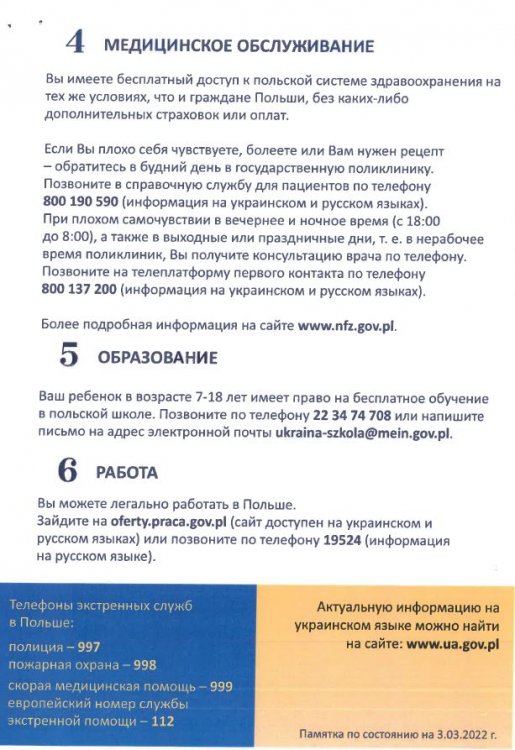 4 МЕДИЦИНСКОЕ ОБСЛУЖИВАНИЕ

Вы имеете бесплатный доступ к польской системе здравоохранения на тех же условиях, что и граждане Польши, без каких-либо дополнительных страховок или оплат.

Если Вы плохо себя чувствуете, болеете или Вам нужен рецепт – обратитесь в будний день в государственную поликлинику. Позвоните в справочную службу для пациентов по телефону 800 190 590 (информация на украинском и русском языках). При плохом самочувствии в вечернее и ночное время (с 18:00 до 8:00), а также в выходные или праздничные дни, т. е. в нерабочее время поликлиник, Вы получите консультацию врача по телефону. Позвоните на телеплатформу первого контакта по телефону 800 137 200 (информация на украинском и русском языках).

Более подробная информация на сайте www.nfz.gov.pl.

5 ОБРАЗОВАНИЕ

Ваш ребенок в возрасте 7-18 лет имеет право на бесплатное обучение в польской школе. Позвоните по телефону 22 34 74 708 или напишите письмо на адрес электронной почты ukraina-szkola@mein.gov.pl.

6 РАБОТА

Вы можете легально работать в Польше.
Зайдите на oferty.praca.gov.pl (сайт доступен на украинском и русском языках) или позвоните по телефону 19524 (информация на русском языке).

Телефоны экстренных служб в Польше:
полиция – 997
пожарная охрана – 998
скорая медицинская помощь – 999
европейский номер службы экстренной помощи – 112

Актуальную информацию на украинском языке можно найти на сайте: www.ua.gov.pl

Памятка по состоянию на 3.03.2022 г.